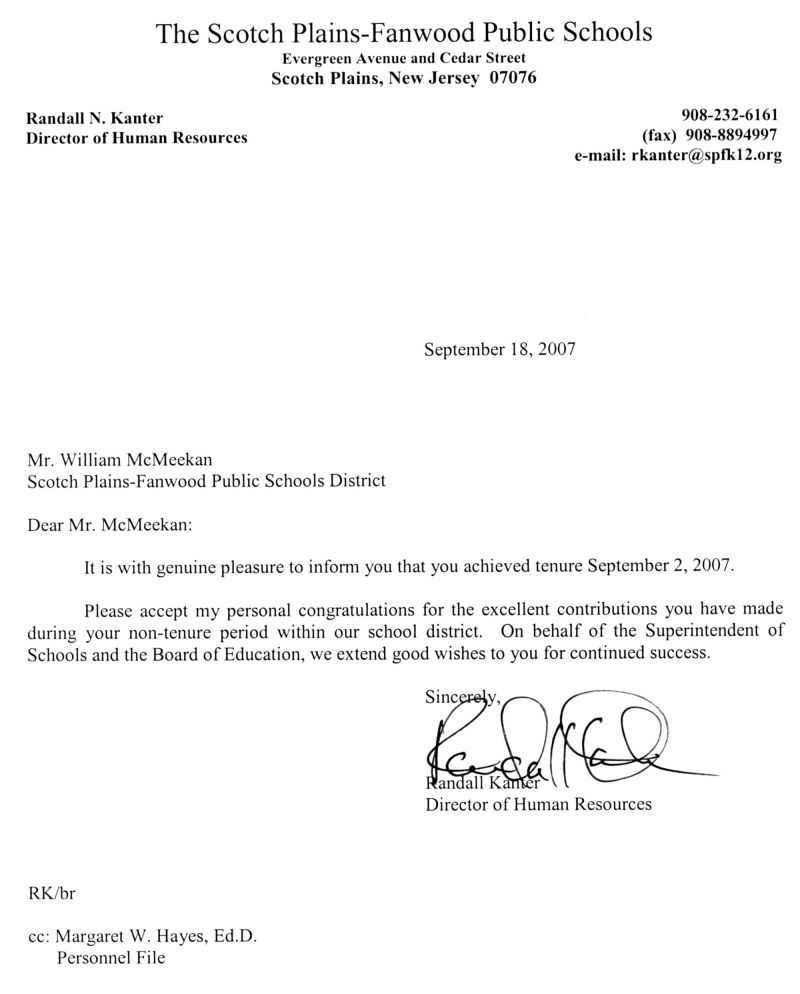 The Scotch Plains-Fanwood Public Schools
Evergreen Avenue and Cedar Street
Scotch Plains, New Jersey 07076

Randall N. Kanter
Director of Human Resources

908-232-6161
(fax) 908-8894997
e-mail: rkanter@spfk12.org

September 18, 2007

Mr. William McMeekan
Scotch Plains-Fanwood Public Schools District

Dear Mr. McMeekan:

It is with genuine pleasure to inform you that you achieved tenure September 2, 2007.

Please accept my personal congratulations for the excellent contributions you have made during your non-tenure period within our school district. On behalf of the Superintendent of Schools and the Board of Education, we extend good wishes to you for continued success.

Sincerely,

Randall Kanter
Director of Human Resources

RK/br

cc: Margaret W. Hayes, Ed.D.
Personnel File